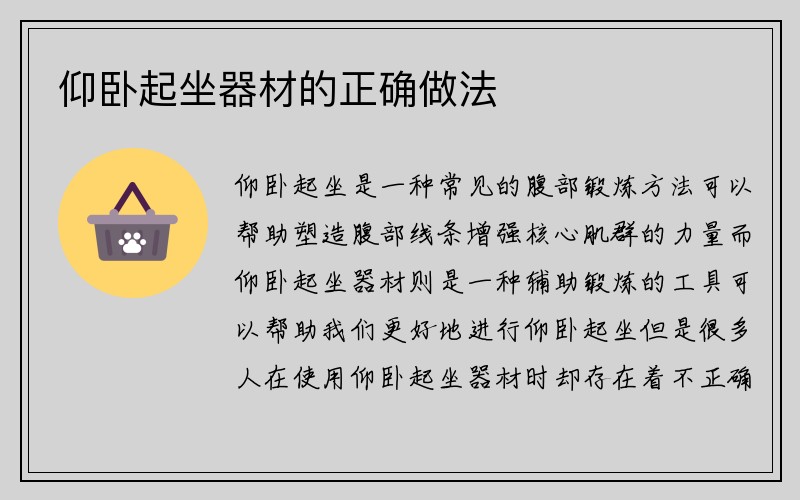 仰卧起坐器材的正确做法

仰卧起坐是一种常见的腹部锻炼方法可以帮助塑造腹部线条增强核心肌群的力量而仰卧起坐器材则是一种辅助锻炼的工具可以帮助我们更好地进行仰卧起坐但是很多人在使用仰卧起坐器材时却存在着不正确